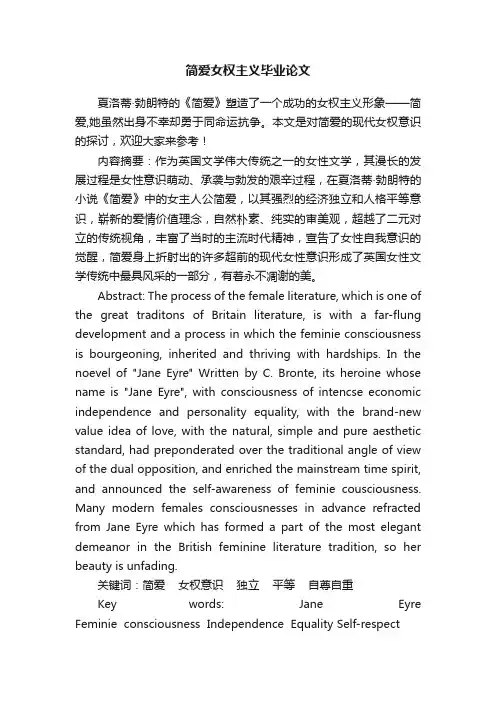 简爱女权主义毕业论文

夏洛蒂·勃朗特的《简爱》塑造了一个成功的女权主义形象——简爱,她虽然出身不幸却勇于同命运抗争。本文是对简爱的现代女权意识的探讨，欢迎大家来参考！

内容摘要：作为英国文学伟大传统之一的女性文学，其漫长的发展过程是女性意识萌动、承袭与勃发的艰辛过程，在夏洛蒂·勃朗特的小说《简爱》中的女主人公简爱，以其强烈的经济独立和人格平等意识，崭新的爱情价值理念，自然朴素、纯实的审美观，超越了二元对立的传统视角，丰富了当时的主流时代精神，宣告了女性自我意识的觉醒，简爱身上折射出的许多超前的现代女性意识形成了英国女性文学传统中最具风采的一部分，有着永不凋谢的美。

Abstract: The process of the female literature, which is one of the great traditons of Britain literature, is with a far-flung development and a process in which the feminie consciousness is bourgeoning, inherited and thriving with hardships. In the noevel of "Jane Eyre" Written by C. Bronte, its heroine whose name is "Jane Eyre", with consciousness of intencse economic independence and personality equality, with the brand-new value idea of love, with the natural, simple and pure aesthetic standard, had preponderated over the traditional angle of view of the dual opposition, and enriched the mainstream time spirit, and announced the self-awareness of feminie cousciousness. Many modern females consciousnesses in advance refracted from Jane Eyre which has formed a part of the most elegant demeanor in the British feminine literature tradition, so her beauty is unfading.

关键词：简爱 女权意识 独立 平等 自尊自重

Key words: Jane Eyre Feminie consciousness Independence Equality Self-respect